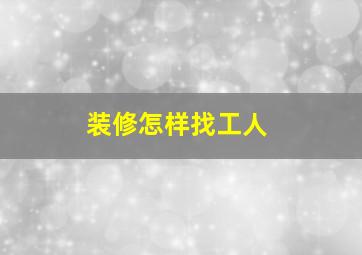 装修怎样找工人